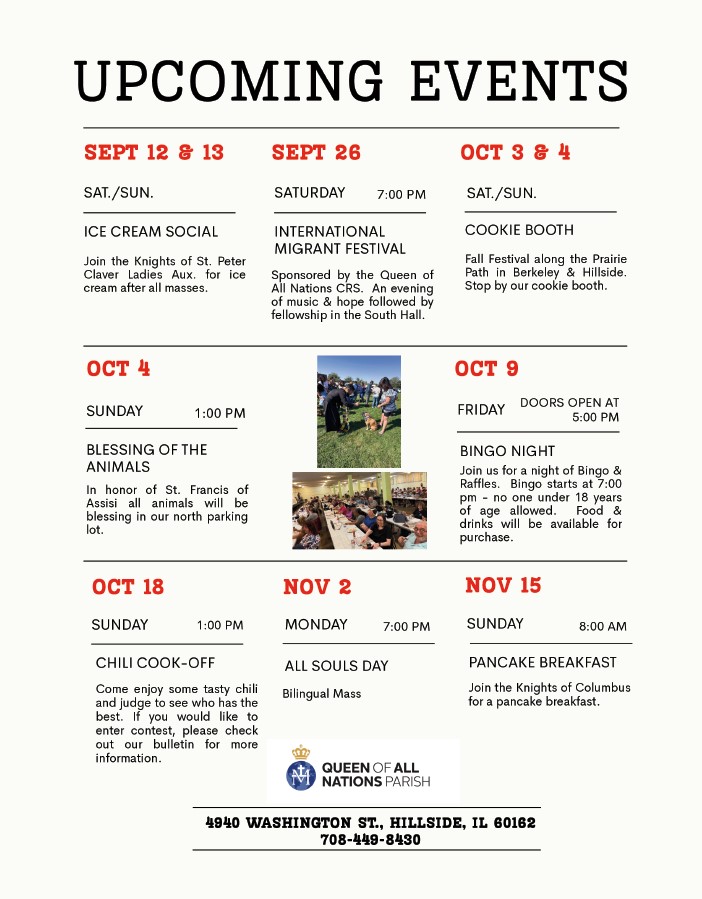 UPCOMING EVENTS

SEPT 12 & 13

SAT./SUN.

ICE CREAM SOCIAL

Join the Knights of St. Peter Claver Ladies Aux. for ice cream after all masses.

SEPT 26

SATURDAY 7:00 PM

INTERNATIONAL MIGRANT FESTIVAL

Sponsored by the Queen of All Nations CRS. An evening of music & hope followed by fellowship in the South Hall.

OCT 3 & 4

SAT./SUN.

COOKIE BOOTH

Fall Festival along the Prairie Path in Berkeley & Hillside. Stop by our cookie booth.

OCT 4

SUNDAY 1:00 PM

BLESSING OF THE ANIMALS

In honor of St. Francis of Assisi all animals will be blessing in our north parking lot.

OCT 9

FRIDAY DOORS OPEN AT 5:00 PM

BINGO NIGHT

Join us for a night of Bingo & Raffles. Bingo starts at 7:00 pm - no one under 18 years of age allowed. Food & drinks will be available for purchase.

OCT 18

SUNDAY 1:00 PM

CHILI COOK-OFF

Come enjoy some tasty chili and judge to see who has the best. If you would like to enter contest, please check out our bulletin for more information.

NOV 2

MONDAY 7:00 PM

ALL SOULS DAY

Bilingual Mass

NOV 15

SUNDAY 8:00 AM

PANCAKE BREAKFAST

Join the Knights of Columbus for a pancake breakfast.

QUEEN OF ALL NATIONS PARISH

4940 WASHINGTON ST., HILLSIDE, IL 60162
708-449-8430